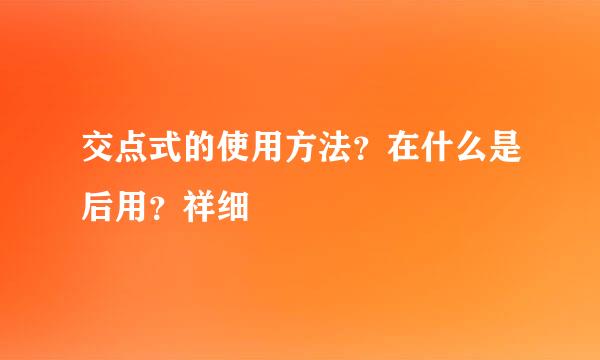 交点式的使用方法？在什么是后用？祥细